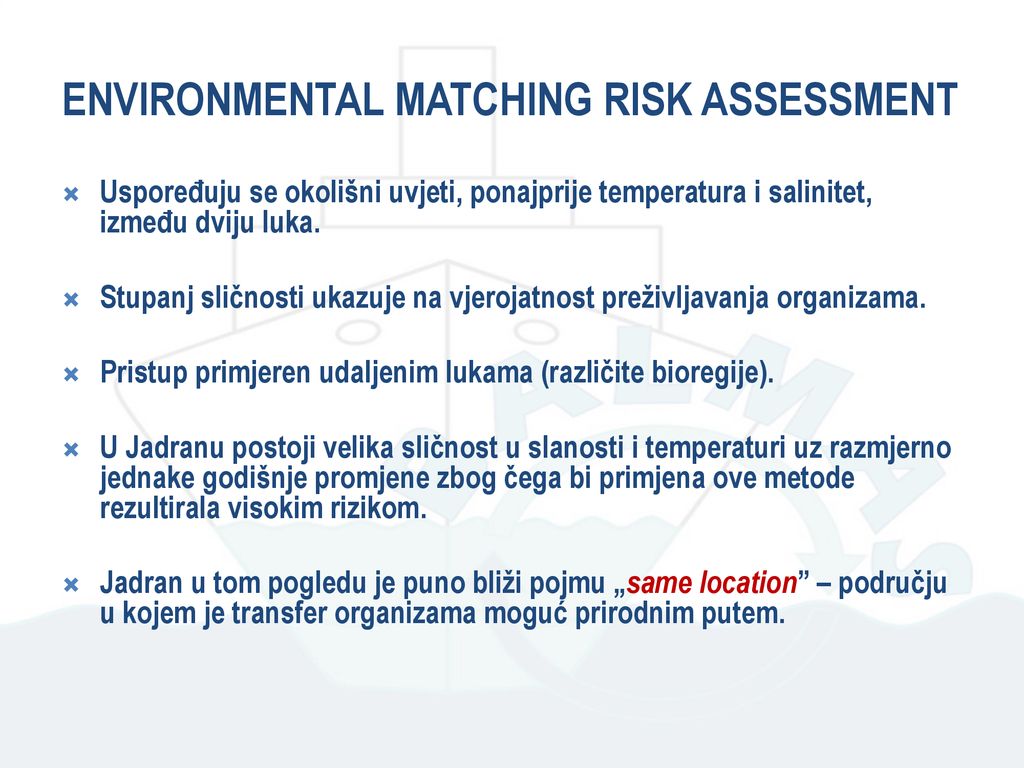 ENVIRONMENTAL MATCHING RISK ASSESSMENT

Uspoređuju se okolišni uvjeti, ponajprije temperatura i salinitet, između dviju luka.

Stupanj sličnosti ukazuje na vjerojatnost preživljavanja organizama.

Pristup primjeren udaljenim lukama (različite bioregije).

U Jadranu postoji velika sličnost u slanosti i temperaturi uz razmjerno jednake godišnje promjene zbog čega bi primjena ove metode rezultirala visokim rizikom.

Jadran u tom pogledu je puno bliži pojmu „same location” – području u kojem je transfer organizama moguć prirodnim putem.